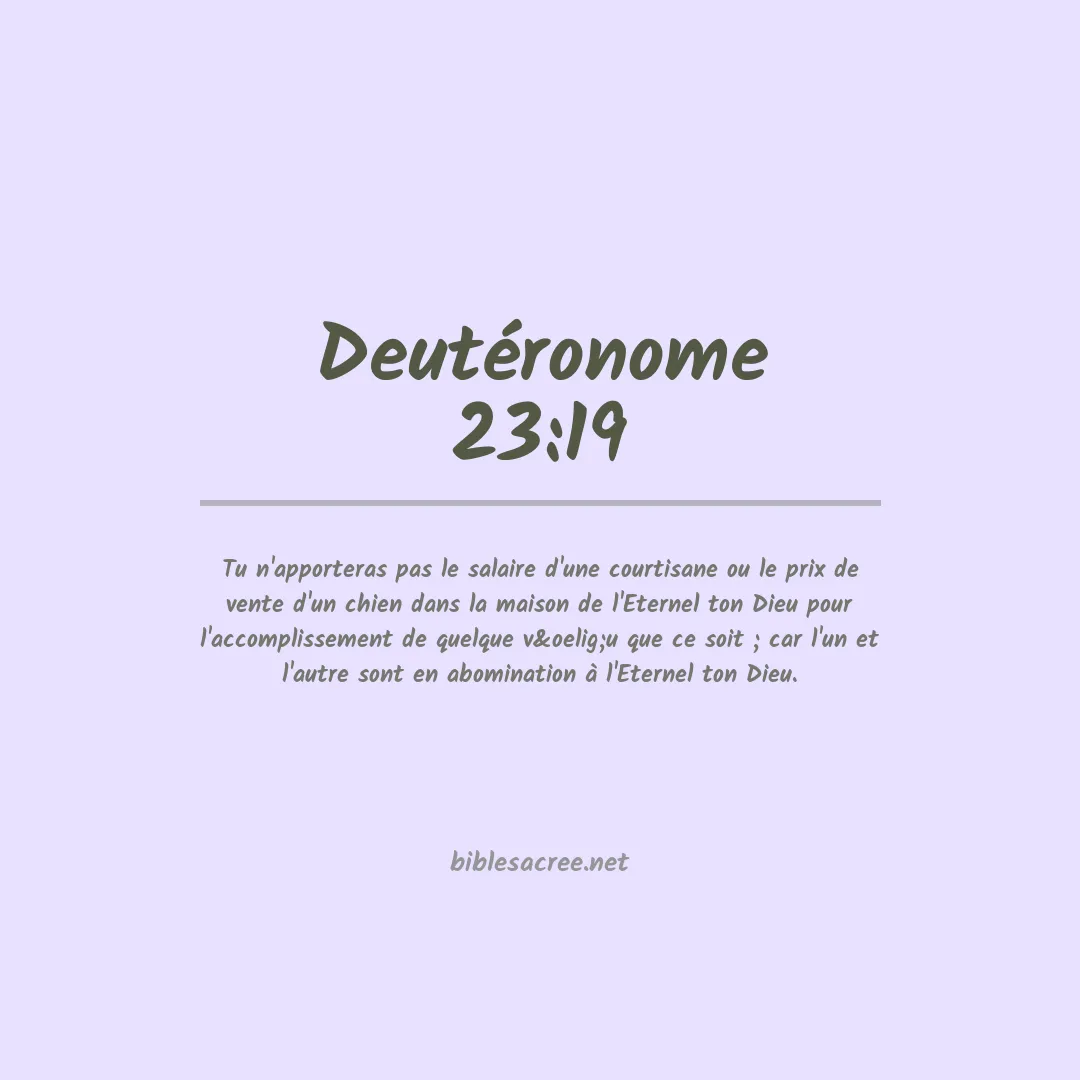 Deutéronome 23:19

Tu n'apporteras pas le salaire d'une courtisane ou le prix de vente d'un chien dans la maison de l'Eternel ton Dieu pour l'accomplissement de quelque v&oelig;u que ce soit ; car l'un et l'autre sont en abomination à l'Eternel ton Dieu.

biblesacree.net